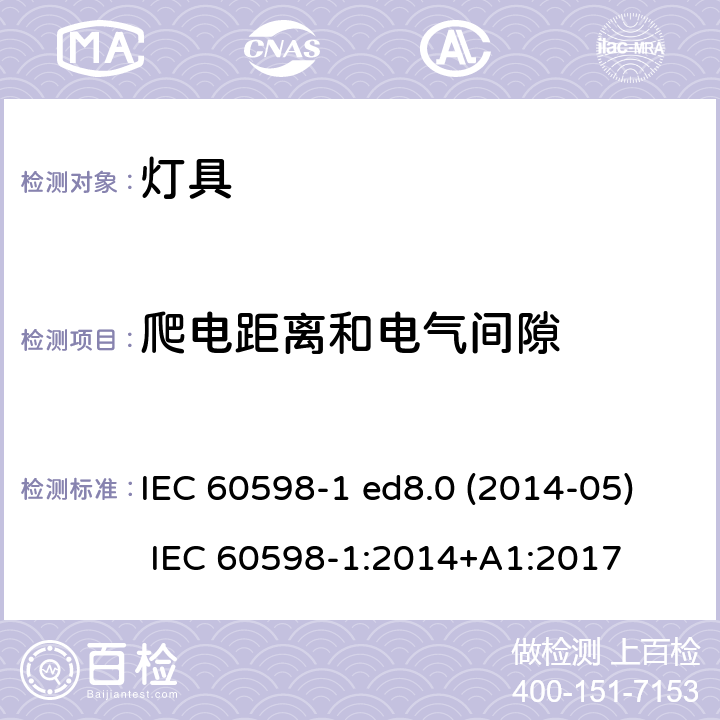 MA CNAS AC ilac-MRA

检测对象：灯具

检测项目：爬电距离和电气间隙

检测标准：IEC 60598-1 ed8.0 (2014-05)
IEC 60598-1:2014+A1:2017

百检
Baijiantest.com

做检测 上百检
400-151-7153